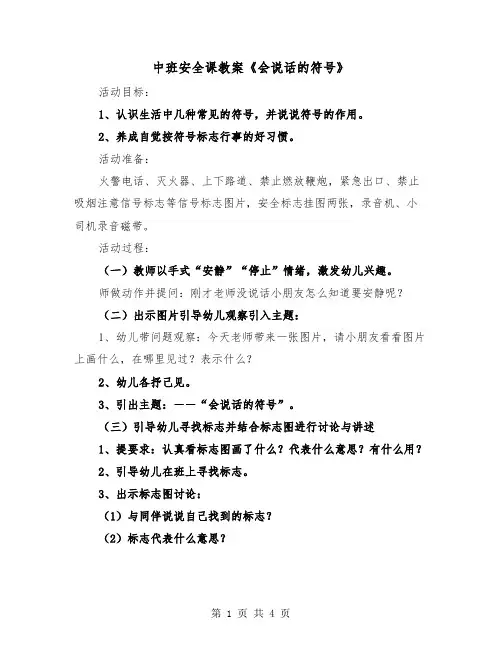 中班安全课教案《会说话的符号》

活动目标：

1、认识生活中几种常见的符号，并说说符号的作用。

2、养成自觉按符号标志行事的好习惯。

活动准备：

火警电话、灭火器、上下路道、禁止燃放鞭炮，紧急出口、禁止吸烟注意信号标志等信号标志图片，安全标志挂图两张，录音机、小司机录音磁带。

活动过程：

（一）教师以手式“安静”“停止”情绪，激发幼儿兴趣。

师做动作并提问：刚才老师没说话小朋友怎么知道要安静呢？

（二）出示图片引导幼儿观察引入主题：

1、幼儿带问题观察：今天老师带来一张图片，请小朋友看看图片上画什么，在哪里见过？表示什么？

2、幼儿各抒己见。

3、引出主题：——“会说话的符号”。

（三）引导幼儿寻找标志并结合标志图进行讨论与讲述

1、提要求：认真看标志图画了什么？代表什么意思？有什么用？

2、引导幼儿在班上寻找标志。

3、出示标志图讨论：

（1）与同伴说说自己找到的标志？

（2）标志代表什么意思？

第 1 页 共 4 页